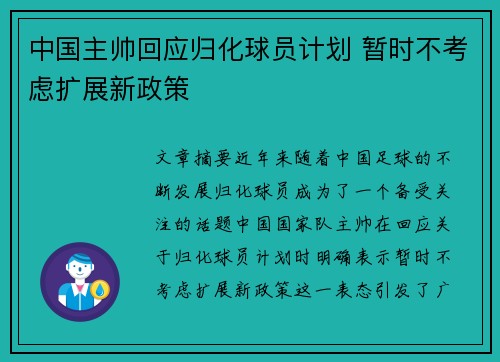 中国主帅回应归化球员计划 暂时不考虑扩展新政策

文章摘要近年来随着中国足球的不断发展归化球员成为了一个备受关注的话题中国国家队主帅在回应关于归化球员计划时明确表示暂时不考虑扩展新政策这一表态引发了广